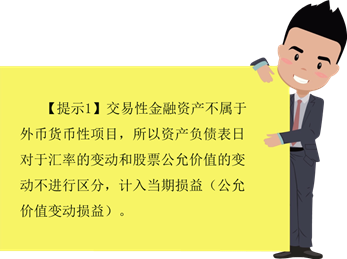 【提示1】交易性金融资产不属于外币货币性项目，所以资产负债表日对于汇率的变动和股票公允价值的变动不进行区分，计入当期损益（公允价值变动损益）。